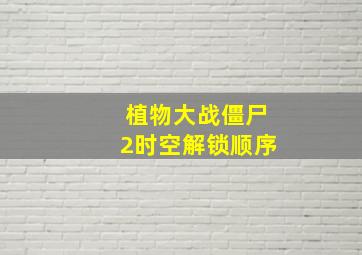 植物大战僵尸
2时空解锁顺序